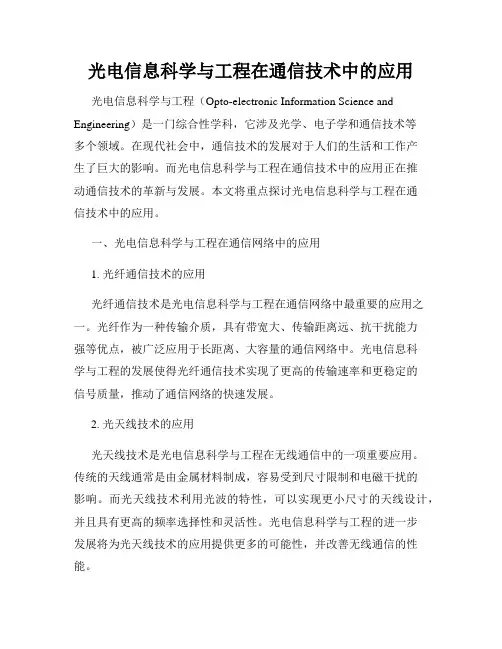 光电信息科学与工程在通信技术中的应用

光电信息科学与工程（Opto-electronic Information Science and Engineering）是一门综合性学科，它涉及光学、电子学和通信技术等多个领域。在现代社会中，通信技术的发展对于人们的生活和工作产生了巨大的影响。而光电信息科学与工程在通信技术中的应用正在推动通信技术的革新与发展。本文将重点探讨光电信息科学与工程在通信技术中的应用。

一、光电信息科学与工程在通信网络中的应用

1. 光纤通信技术的应用

光纤通信技术是光电信息科学与工程在通信网络中最重要的应用之一。光纤作为一种传输介质，具有带宽大、传输距离远、抗干扰能力强等优点，被广泛应用于长距离、大容量的通信网络中。光电信息科学与工程的发展使得光纤通信技术实现了更高的传输速率和更稳定的信号质量，推动了通信网络的快速发展。

2. 光天线技术的应用

光天线技术是光电信息科学与工程在无线通信中的一项重要应用。传统的天线通常是由金属材料制成，容易受到尺寸限制和电磁干扰的影响。而光天线技术利用光波的特性，可以实现更小尺寸的天线设计，并且具有更高的频率选择性和灵活性。光电信息科学与工程的进一步发展将为光天线技术的应用提供更多的可能性，并改善无线通信的性能。